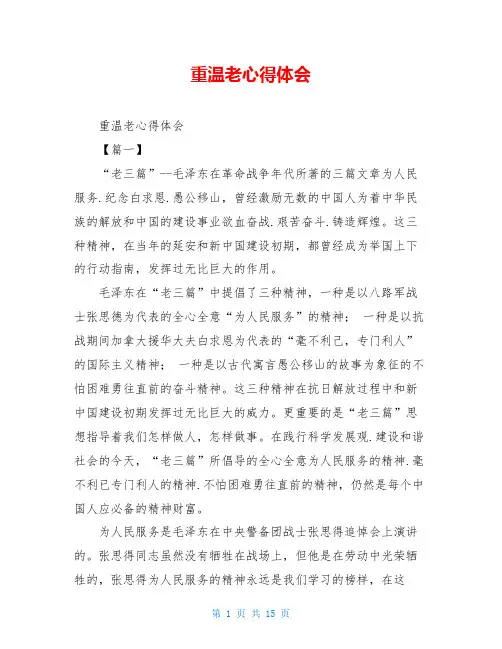 重温老心得体会

重温老心得体会

【篇一】

“老三篇”--毛泽东在革命战争年代所著的三篇文章为人民服务.纪念白求恩.愚公移山，曾经激励无数的中国人为着中华民族的解放和中国的建设事业欲血奋战.艰苦奋斗.铸造辉煌。这三种精神，在当年的延安和新中国建设初期，都曾经成为举国上下的行动指南，发挥过无比巨大的作用。

毛泽东在“老三篇”中提倡了三种精神，一种是以八路军战士张思德为代表的全心全意“为人民服务”的精神； 一种是以抗战期间加拿大援华大夫白求恩为代表的“毫不利己，专门利人”的国际主义精神； 一种是以古代寓言愚公移山的故事为象征的不怕困难勇往直前的奋斗精神。这三种精神在抗日解放过程中和新中国建设初期发挥过无比巨大的威力。更重要的是“老三篇”思想指导着我们怎样做人，怎样做事。在践行科学发展观.建设和谐社会的今天，“老三篇”所倡导的全心全意为人民服务的精神.毫不利已专门利人的精神.不怕困难勇往直前的精神，仍然是每个中国人应必备的精神财富。

为人民服务是毛泽东在中央警备团战士张思得追悼会上演讲的。张思得同志虽然没有牺牲在战场上，但他是在劳动中光荣牺牲的，张思得为人民服务的精神永远是我们学习的榜样，在这

第 1 页 共 15 页